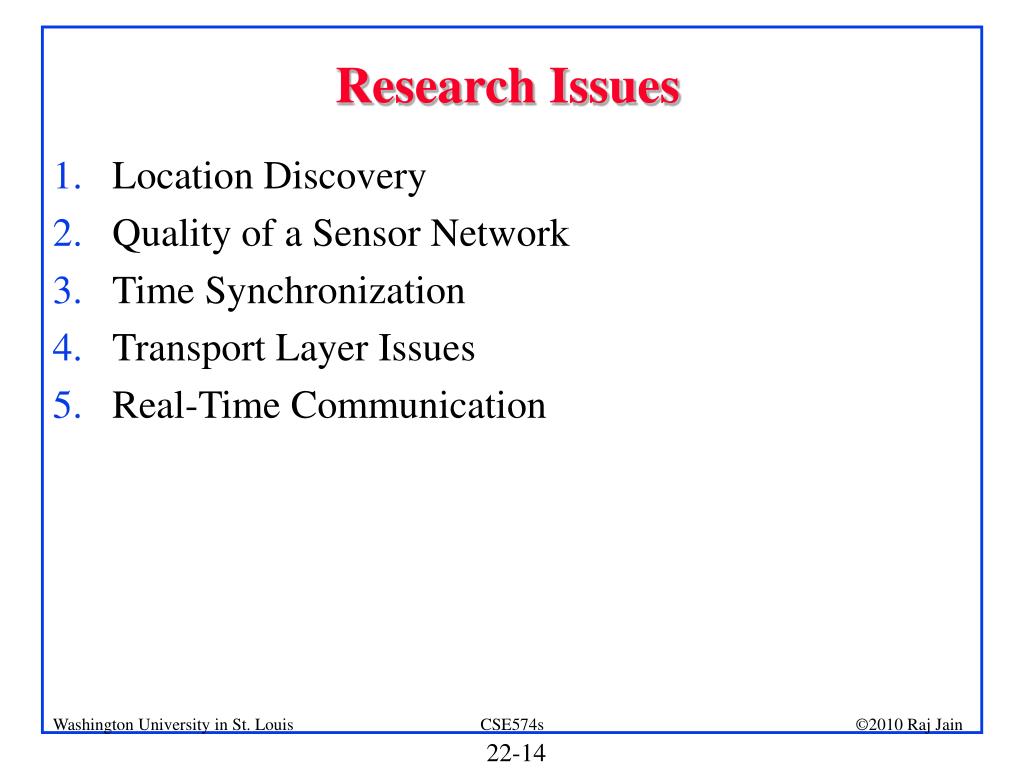 Research Issues

1. Location Discovery
2. Quality of a Sensor Network
3. Time Synchronization
4. Transport Layer Issues
5. Real-Time Communication

Washington University in St. Louis
CSE574s
©2010 Raj Jain
22-14